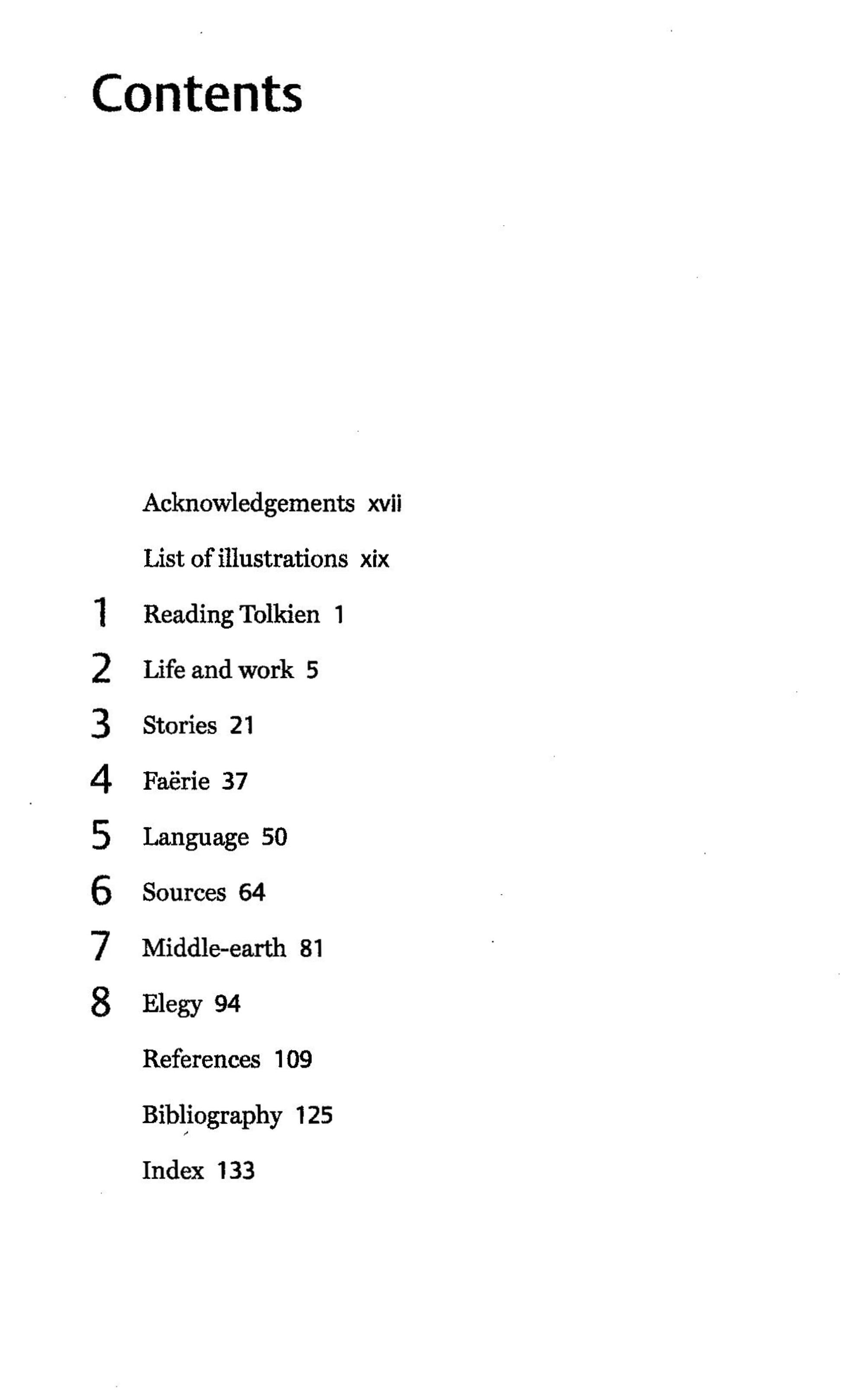 Contents

Acknowledgements xvii

List of illustrations xix

1 Reading Tolkien 1

2 Life and work 5

3 Stories 21

4 Faërie 37

5 Language 50

6 Sources 64

7 Middle-earth 81

8 Elegy 94

References 109

Bibliography 125

Index 133